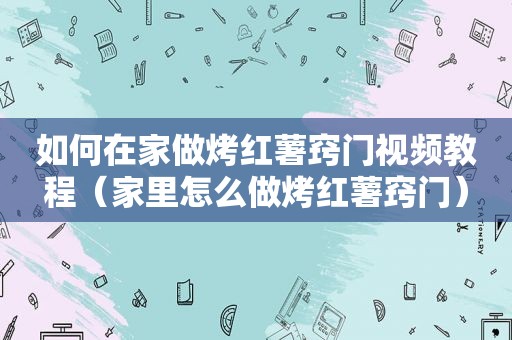 如何在家做烤红薯窍门视频教程（家里怎么做烤红薯窍门）

STATIONERY